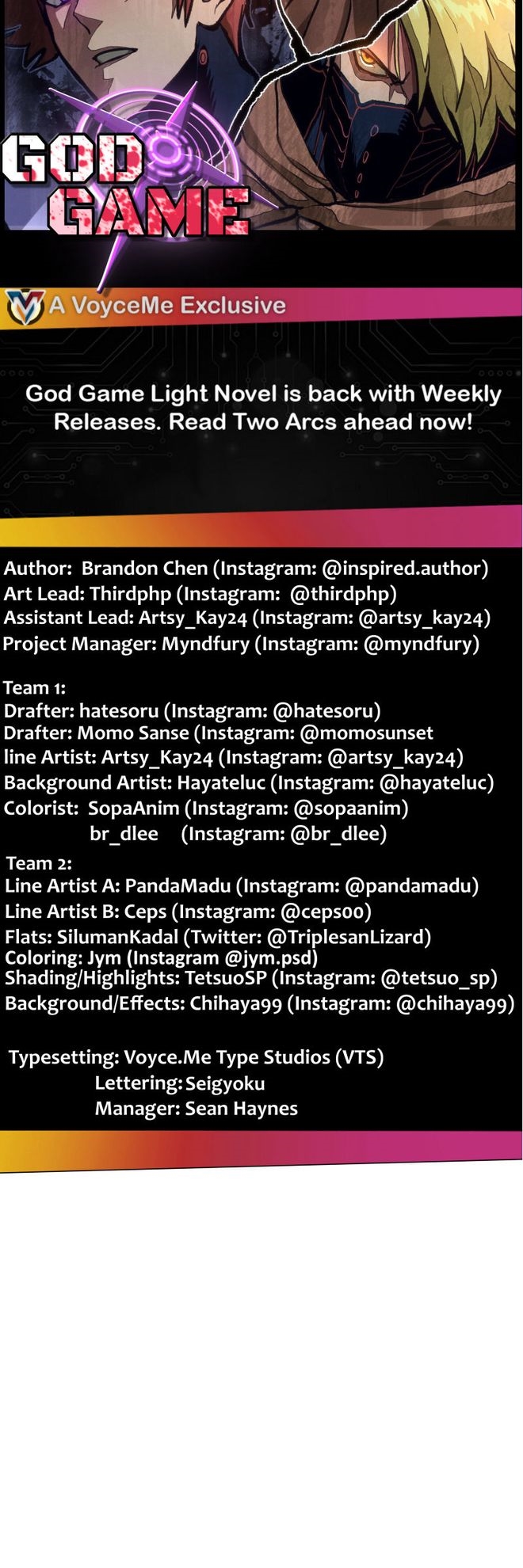 GOD
GAME

A VoyceMe Exclusive

God Game Light Novel is back with Weekly Releases. Read Two Arcs ahead now!

Author: Brandon Chen (Instagram: @inspired.author)
Art Lead: Thirdphp (Instagram: @thirdphp)
Assistant Lead: Artsy_Kay24 (Instagram: @artsy_kay24)
Project Manager: Myndfury (Instagram: @myndfury)

Team 1:
Drafter: hatesoru (Instagram: @hatesoru)
Drafter: Momo Sanse (Instagram: @momosunset
line Artist: Artsy_Kay24 (Instagram: @artsy_kay24)
Background Artist: Hayateluc (Instagram: @hayateluc)
Colorist: SopaAnim (Instagram: @sopaanim)
br_dlee (Instagram: @br_dlee)

Team 2:
Line Artist A: PandaMadu (Instagram: @pandamadu)
Line Artist B: Ceps (Instagram: @ceps00)
Flats: SilumanKadal (Twitter: @TriplesanLizard)
Coloring: Jym (Instagram @jym.psd)
Shading/Highlights: TetsuoSP (Instagram: @tetsuo_sp)
Background/Effects: Chihaya99 (Instagram: @chihaya99)

Typesetting: Voyce.Me Type Studios (VTS)
Lettering: Seigyoku
Manager: Sean Haynes